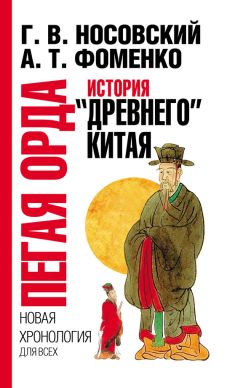 Г. В. НОСОВСКИЙ
А. Т. ФОМЕНКО

ПЕГАЯ ОРДА

ИСТОРИЯ
"ДРЕВНЕГО"
КИТАЯ

НОВАЯ
ХРОНОЛОГИЯ
ДЛЯ ВСЕХ